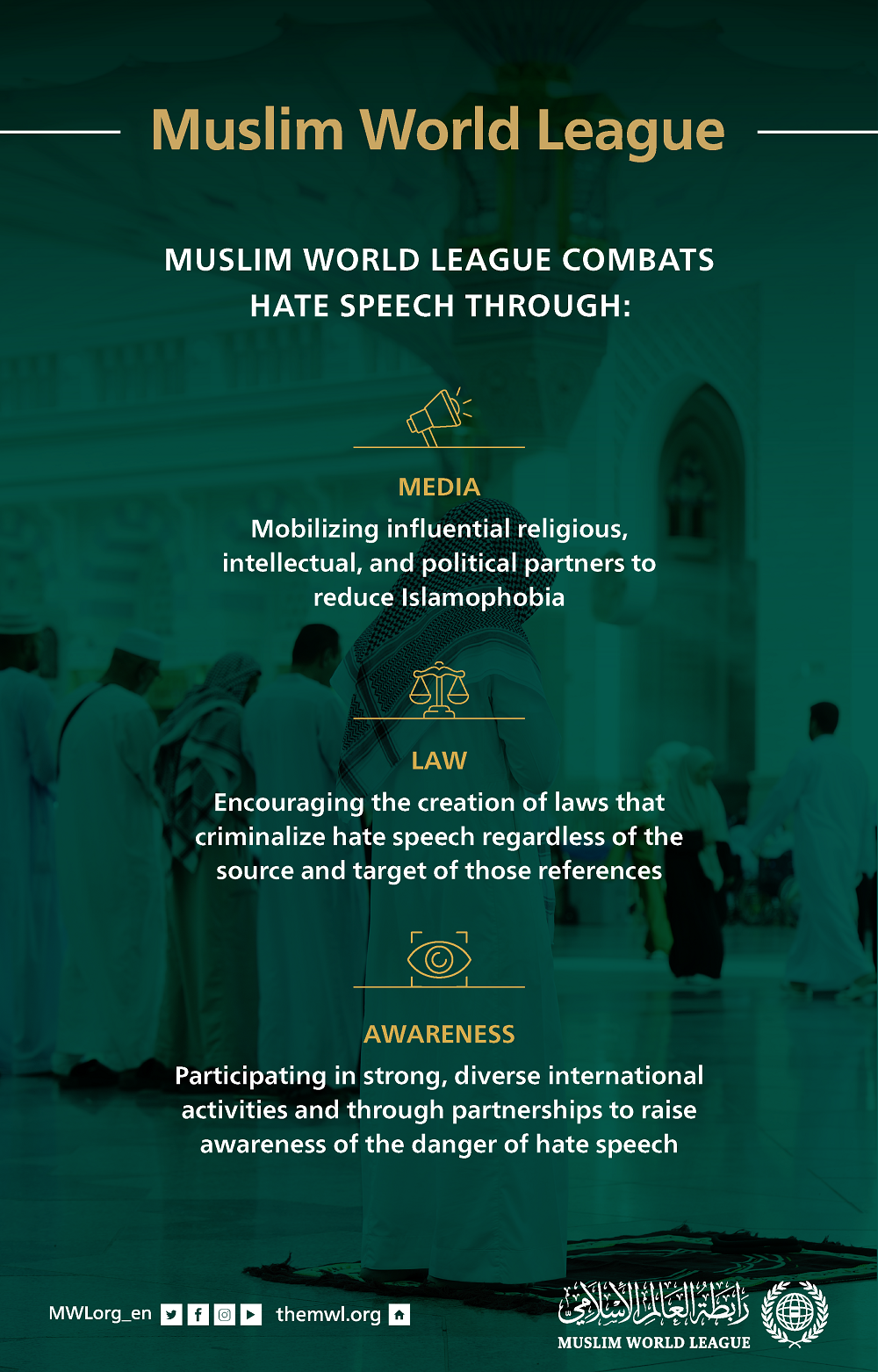 Muslim World League

MUSLIM WORLD LEAGUE COMBATS HATE SPEECH THROUGH:

MEDIA

Mobilizing influential religious, intellectual, and political partners to reduce Islamophobia

LAW

Encouraging the creation of laws that criminalize hate speech regardless of the source and target of those references

AWARENESS

Participating in strong, diverse international activities and through partnerships to raise awareness of the danger of hate speech

MWLorg_en themwl.org

رابطة العالم الإسلامي
MUSLIM WORLD LEAGUE